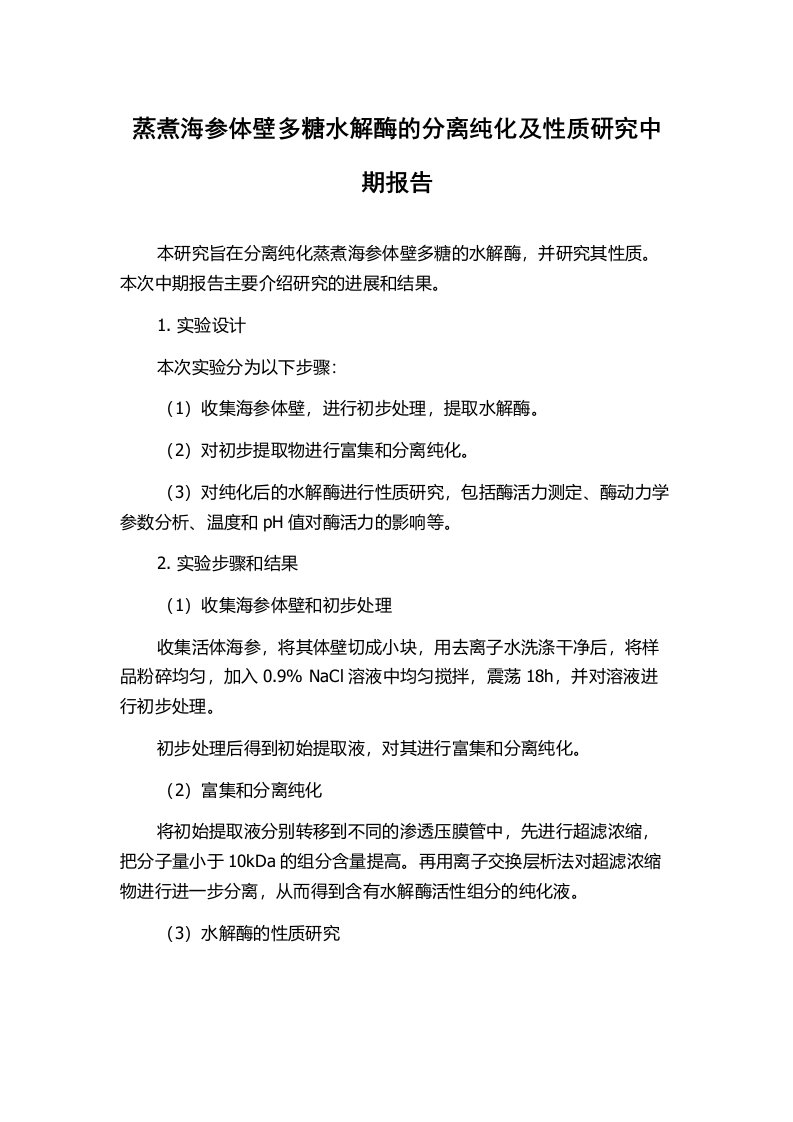 蒸煮海参体壁多糖水解酶的分离纯化及性质研究中期报告

本研究旨在分离纯化蒸煮海参体壁多糖的水解酶，并研究其性质。本次中期报告主要介绍研究的进展和结果。

1. 实验设计

本次实验分为以下步骤：

（1）收集海参体壁，进行初步处理，提取水解酶。

（2）对初步提取物进行富集和分离纯化。

（3）对纯化后的水解酶进行性质研究，包括酶活力测定、酶动力学参数分析、温度和 pH 值对酶活力的影响等。

2. 实验步骤和结果

（1）收集海参体壁和初步处理

收集活体海参，将其体壁切成小块，用去离子水洗涤干净后，将样品粉碎均匀，加入 0.9% NaCl 溶液中均匀搅拌，震荡 18h，并对溶液进行初步处理。

初步处理后得到初始提取液，对其进行富集和分离纯化。

（2）富集和分离纯化

将初始提取液分别转移到不同的渗透压膜管中，先进行超滤浓缩，把分子量小于 10kDa 的组分含量提高。再用离子交换层析法对超滤浓缩物进行进一步分离，从而得到含有水解酶活性组分的纯化液。

（3）水解酶的性质研究